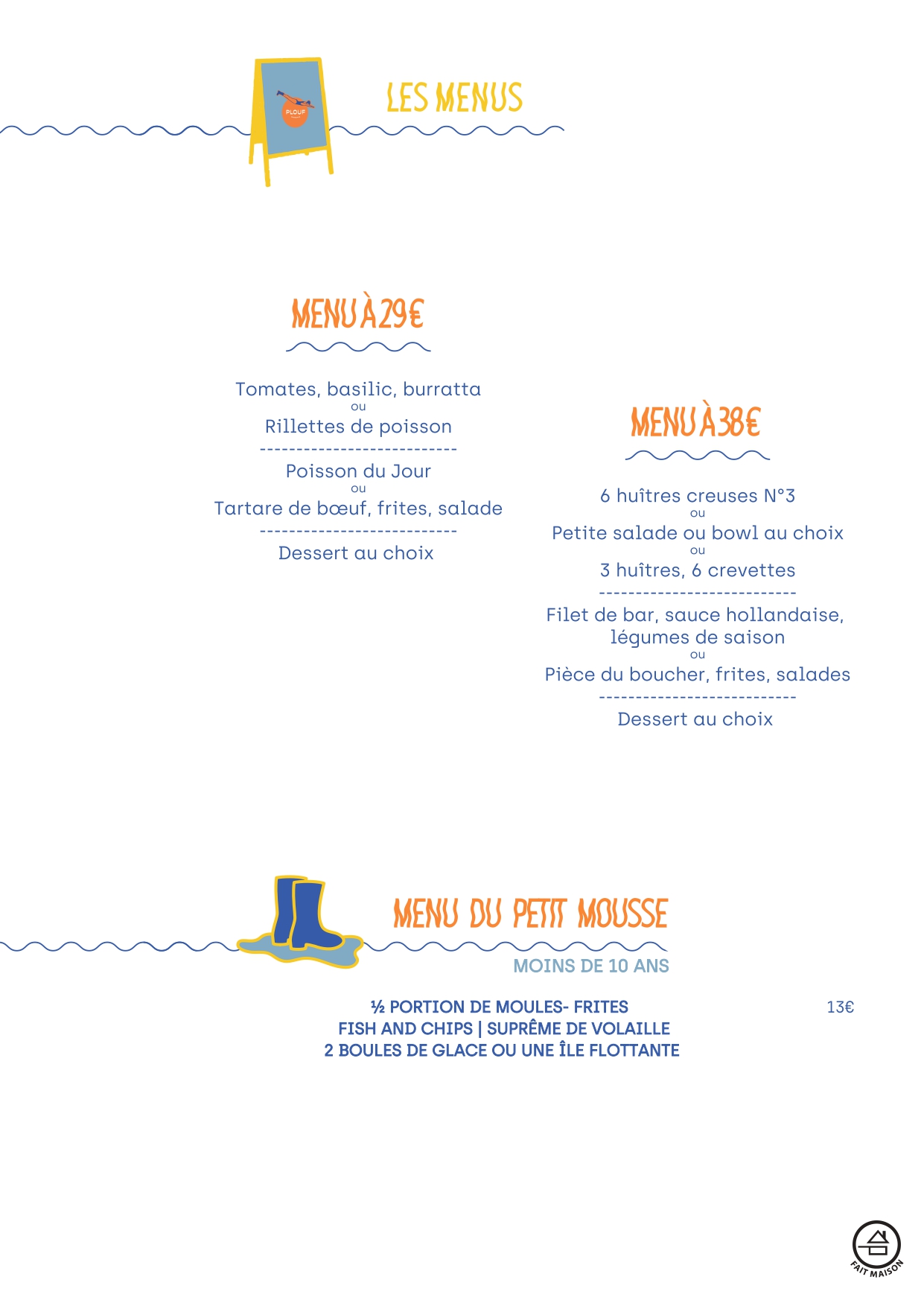 PLOUF

LES MENUS

MENU À 29€

Tomates, basilic, burratta
ou
Rillettes de poisson
---------------------------
Poisson du Jour
ou
Tartare de bœuf, frites, salade
---------------------------
Dessert au choix

MENU À 38€

6 huîtres creuses N°3
ou
Petite salade ou bowl au choix
ou
3 huîtres, 6 crevettes
---------------------------
Filet de bar, sauce hollandaise, légumes de saison
ou
Pièce du boucher, frites, salades
---------------------------
Dessert au choix

MENU DU PETIT MOUSSE

MOINS DE 10 ANS

½ PORTION DE MOULES- FRITES
FISH AND CHIPS | SUPRÊME DE VOLAILLE
2 BOULES DE GLACE OU UNE ÎLE FLOTTANTE

13€

FAIT MAISON